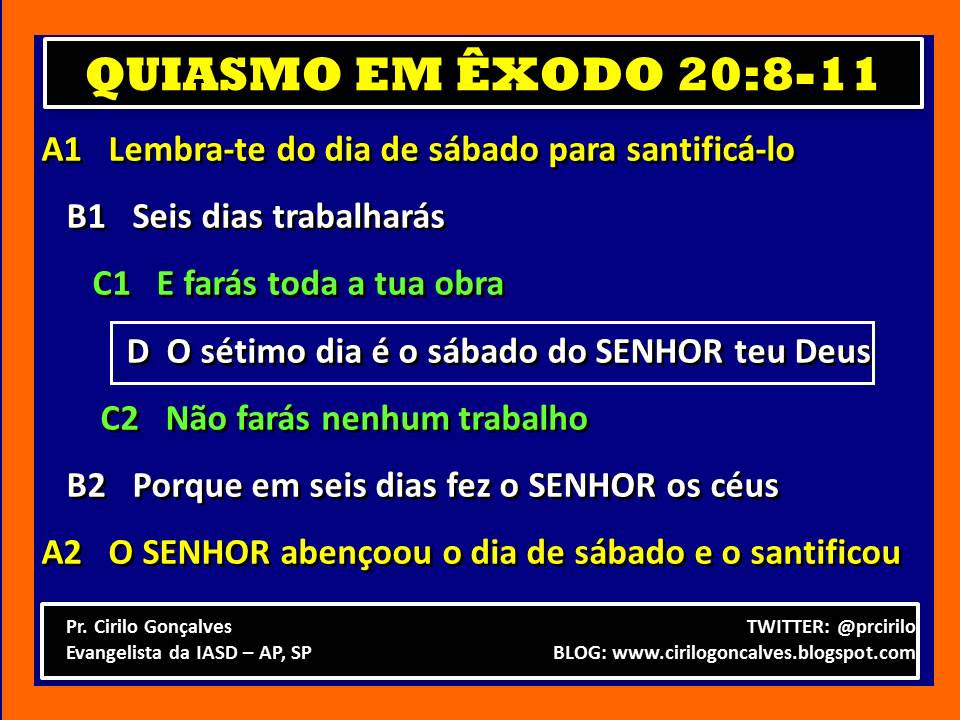 QUIASMO EM ÊXODO 20:8-11

A1 Lembra-te do dia de sábado para santificá-lo

B1 Seis dias trabalharás

C1 E farás toda a tua obra

D O sétimo dia é o sábado do SENHOR teu Deus

C2 Não farás nenhum trabalho

B2 Porque em seis dias fez o SENHOR os céus

A2 O SENHOR abençoou o dia de sábado e o santificou

Pr. Cirilo Gonçalves
Evangelista da IASD – AP, SP

TWITTER: @prcirilo
BLOG: www.cirilogoncalves.blogspot.com